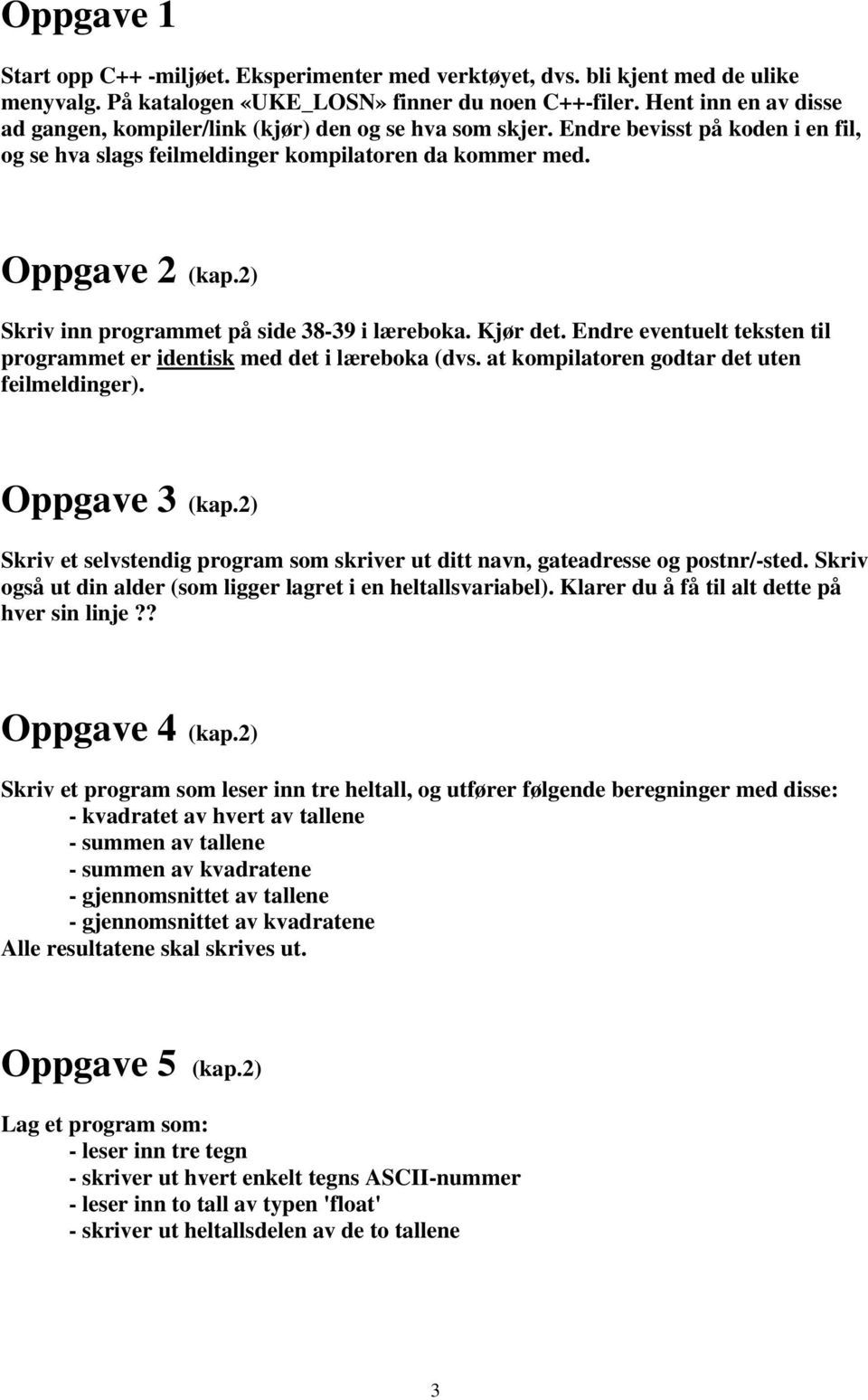 Oppgave 1

Start opp C++ -miljøet. Eksperimenter med verktøyet, dvs. bli kjent med de ulike menyvalg. På katalogen «UKE_LOSN» finner du noen C++-filer. Hent inn en av disse ad gangen, kompiler/link (kjør) den og se hva som skjer. Endre bevisst på koden i en fil, og se hva slags feilmeldinger kompilatoren da kommer med.

Oppgave 2 (kap.2)

Skriv inn programmet på side 38-39 i læreboka. Kjør det. Endre eventuelt teksten til programmet er identisk med det i læreboka (dvs. at kompilatoren godtar det uten feilmeldinger).

Oppgave 3 (kap.2)

Skriv et selvstendig program som skriver ut ditt navn, gateadresse og postnr/-sted. Skriv også ut din alder (som ligger lagret i en heltallsvariabel). Klarer du å få til alt dette på hver sin linje??

Oppgave 4 (kap.2)

Skriv et program som leser inn tre heltall, og utfører følgende beregninger med disse:
- kvadratet av hvert av tallene
- summen av tallene
- summen av kvadratene
- gjennomsnittet av tallene
- gjennomsnittet av kvadratene
Alle resultatene skal skrives ut.

Oppgave 5 (kap.2)

Lag et program som:
- leser inn tre tegn
- skriver ut hvert enkelt tegns ASCII-nummer
- leser inn to tall av typen 'float'
- skriver ut heltallsdelen av de to tallene

3